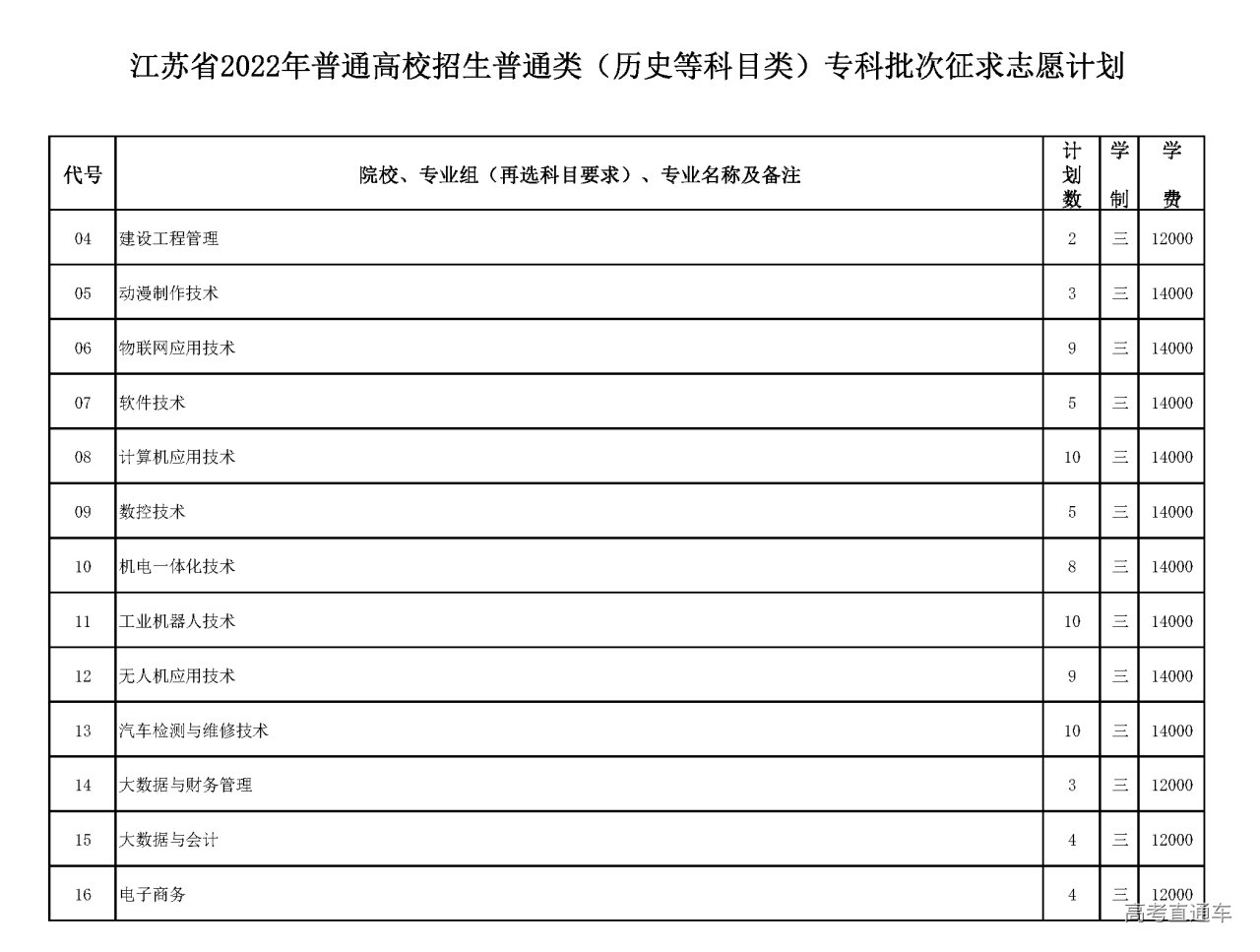 江苏省2022年普通高校招生普通类（历史等科目类）专科批次征求志愿计划

| 代号 | 院校、专业组（再选科目要求）、专业名称及备注 | 计划数 | 学制 | 学费 |
|---|---|---|---|---|
| 04 | 建设工程管理 | 2 | 三 | 12000 |
| 05 | 动漫制作技术 | 3 | 三 | 14000 |
| 06 | 物联网应用技术 | 9 | 三 | 14000 |
| 07 | 软件技术 | 5 | 三 | 14000 |
| 08 | 计算机应用技术 | 10 | 三 | 14000 |
| 09 | 数控技术 | 5 | 三 | 14000 |
| 10 | 机电一体化技术 | 8 | 三 | 14000 |
| 11 | 工业机器人技术 | 10 | 三 | 14000 |
| 12 | 无人机应用技术 | 9 | 三 | 14000 |
| 13 | 汽车检测与维修技术 | 10 | 三 | 14000 |
| 14 | 大数据与财务管理 | 3 | 三 | 12000 |
| 15 | 大数据与会计 | 4 | 三 | 12000 |
| 16 | 电子商务 | 4 | 三 | 12000 |

高考直通车